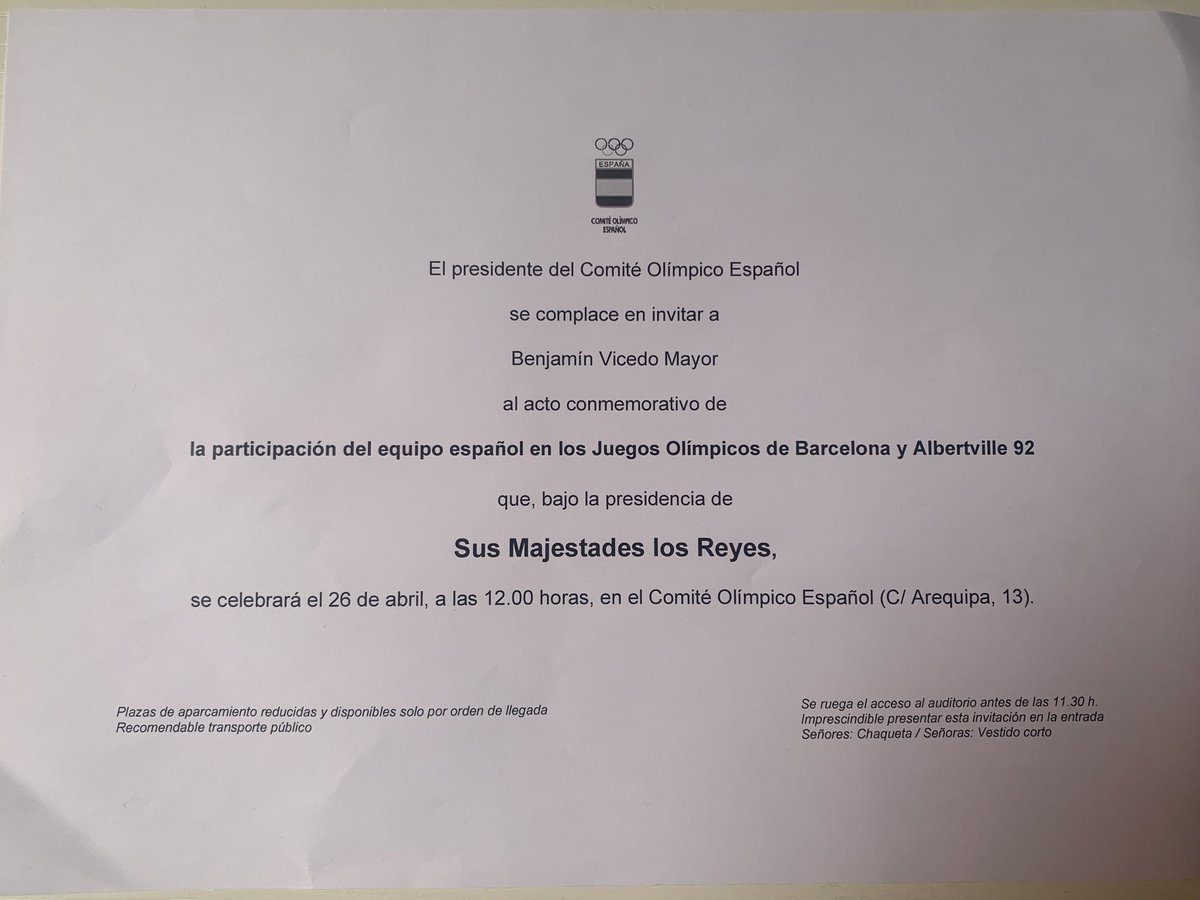 ESPAÑA

COMITÉ OLÍMPICO ESPAÑOL

El presidente del Comité Olímpico Español

se complace en invitar a

Benjamín Vicedo Mayor

al acto conmemorativo de

la participación del equipo español en los Juegos Olímpicos de Barcelona y Albertville 92

que, bajo la presidencia de

Sus Majestades los Reyes,

se celebrará el 26 de abril, a las 12.00 horas, en el Comité Olímpico Español (C/ Arequipa, 13).

Plazas de aparcamiento reducidas y disponibles solo por orden de llegada
Recomendable transporte público

Se ruega el acceso al auditorio antes de las 11.30 h.
Imprescindible presentar esta invitación en la entrada
Señores: Chaqueta / Señoras: Vestido corto